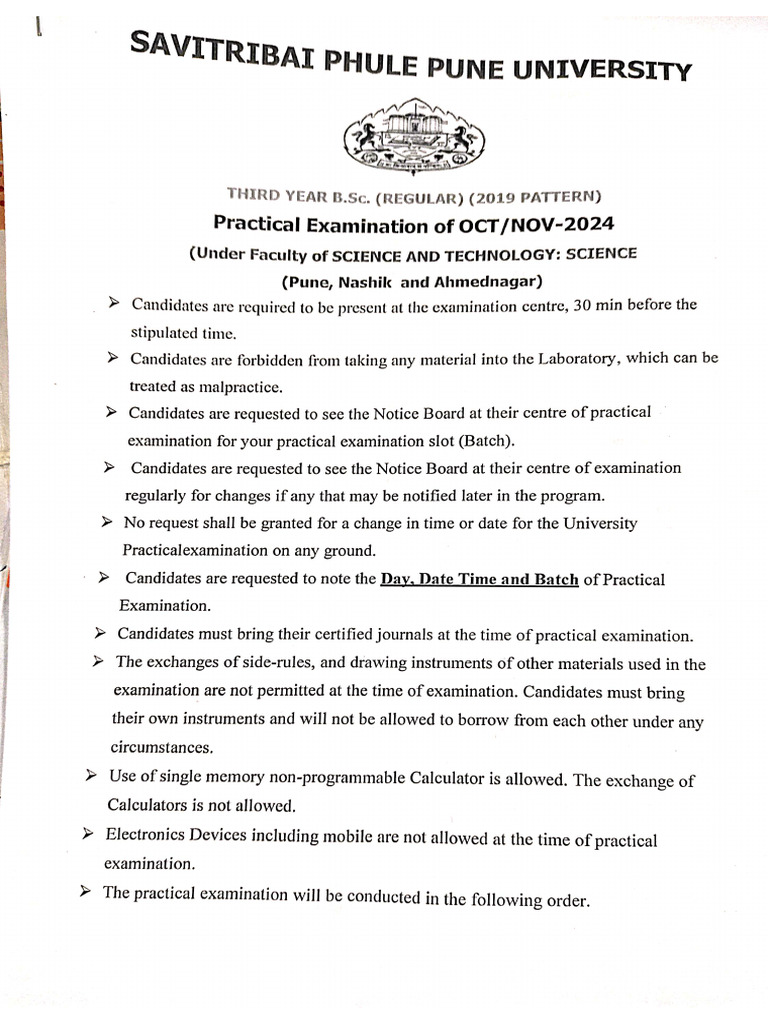 SAVITRIBAI PHULE PUNE UNIVERSITY

THIRD YEAR B.Sc. (REGULAR) (2019 PATTERN)

Practical Examination of OCT/NOV-2024

(Under Faculty of SCIENCE AND TECHNOLOGY: SCIENCE

(Pune, Nashik and Ahmednagar)

➢ Candidates are required to be present at the examination centre, 30 min before the stipulated time.

➢ Candidates are forbidden from taking any material into the Laboratory, which can be treated as malpractice.

➢ Candidates are requested to see the Notice Board at their centre of practical examination for your practical examination slot (Batch).

➢ Candidates are requested to see the Notice Board at their centre of examination regularly for changes if any that may be notified later in the program.

➢ No request shall be granted for a change in time or date for the University Practicalexamination on any ground.

➢ Candidates are requested to note the Day, Date Time and Batch of Practical Examination.

➢ Candidates must bring their certified journals at the time of practical examination.

➢ The exchanges of side-rules, and drawing instruments of other materials used in the examination are not permitted at the time of examination. Candidates must bring their own instruments and will not be allowed to borrow from each other under any circumstances.

➢ Use of single memory non-programmable Calculator is allowed. The exchange of Calculators is not allowed.

➢ Electronics Devices including mobile are not allowed at the time of practical examination.

➢ The practical examination will be conducted in the following order.